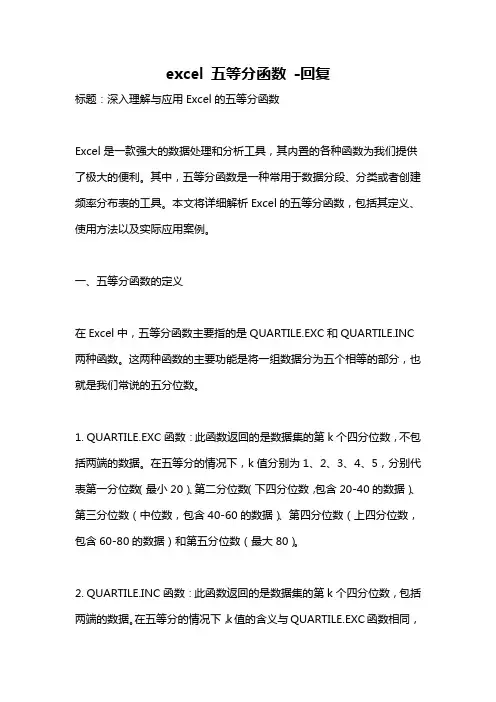 excel 五等分函数 -回复

标题：深入理解与应用 Excel 的五等分函数

Excel 是一款强大的数据处理和分析工具，其内置的各种函数为我们提供了极大的便利。其中，五等分函数是一种常用于数据分段、分类或者创建频率分布表的工具。本文将详细解析 Excel 的五等分函数，包括其定义、使用方法以及实际应用案例。

一、五等分函数的定义

在 Excel 中，五等分函数主要指的是 QUARTILE.EXC 和 QUARTILE.INC 两种函数。这两种函数的主要功能是将一组数据分为五个相等的部分，也就是我们常说的五分位数。

1. QUARTILE.EXC 函数：此函数返回的是数据集的第 k 个四分位数，不包括两端的数据。在五等分的情况下，k 值分别为 1、2、3、4、5，分别代表第一分位数（最小 20）、第二分位数（下四分位数，包含 20-40 的数据）、第三分位数（中位数，包含 40-60 的数据）、第四分位数（上四分位数，包含 60-80 的数据）和第五分位数（最大 80）。

2. QUARTILE.INC 函数：此函数返回的是数据集的第 k 个四分位数，包括两端的数据。在五等分的情况下，k 值的含义与 QUARTILE.EXC 函数相同，